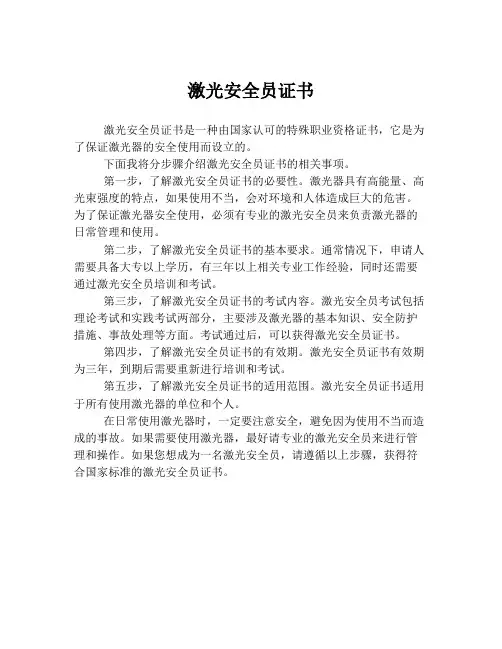 激光安全员证书

激光安全员证书是一种由国家认可的特殊职业资格证书，它是为了保证激光器的安全使用而设立的。

下面我将分步骤介绍激光安全员证书的相关事项。

第一步，了解激光安全员证书的必要性。激光器具有高能量、高光束强度的特点，如果使用不当，会对环境和人体造成巨大的危害。为了保证激光器安全使用，必须有专业的激光安全员来负责激光器的日常管理和使用。

第二步，了解激光安全员证书的基本要求。通常情况下，申请人需要具备大专以上学历，有三年以上相关专业工作经验，同时还需要通过激光安全员培训和考试。

第三步，了解激光安全员证书的考试内容。激光安全员考试包括理论考试和实践考试两部分，主要涉及激光器的基本知识、安全防护措施、事故处理等方面。考试通过后，可以获得激光安全员证书。

第四步，了解激光安全员证书的有效期。激光安全员证书有效期为三年，到期后需要重新进行培训和考试。

第五步，了解激光安全员证书的适用范围。激光安全员证书适用于所有使用激光器的单位和个人。

在日常使用激光器时，一定要注意安全，避免因为使用不当而造成的事故。如果需要使用激光器，最好请专业的激光安全员来进行管理和操作。如果您想成为一名激光安全员，请遵循以上步骤，获得符合国家标准的激光安全员证书。